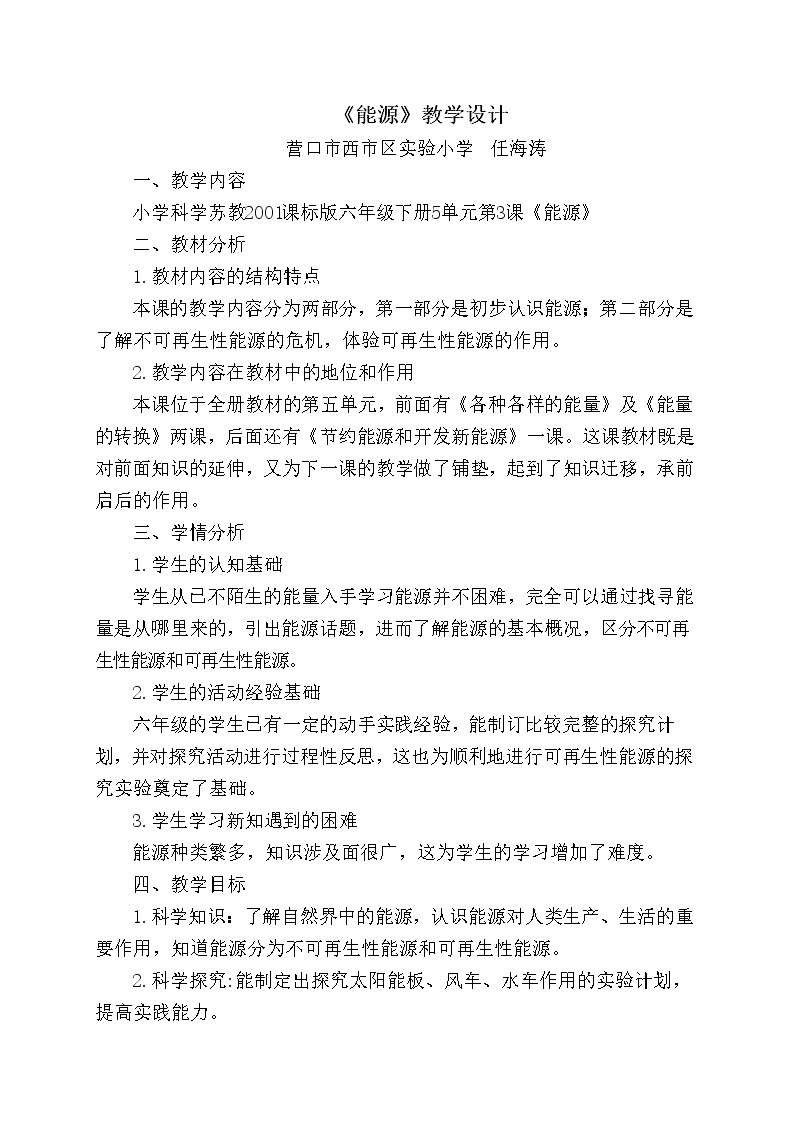 《能源》教学设计

营口市西市区实验小学 任海涛

一、教学内容

小学科学苏教2001课标版六年级下册5单元第3课《能源》

二、教材分析

1.教材内容的结构特点

本课的教学内容分为两部分，第一部分是初步认识能源；第二部分是了解不可再生性能源的危机，体验可再生性能源的作用。

2.教学内容在教材中的地位和作用

本课位于全册教材的第五单元，前面有《各种各样的能量》及《能量的转换》两课，后面还有《节约能源和开发新能源》一课。这课教材既是对前面知识的延伸，又为下一课的教学做了铺垫，起到了知识迁移，承前启后的作用。

三、学情分析

1.学生的认知基础

学生从已不陌生的能量入手学习能源并不困难，完全可以通过找寻能量是从哪里来的，引出能源话题，进而了解能源的基本概况，区分不可再生性能源和可再生性能源。

2.学生的活动经验基础

六年级的学生已有一定的动手实践经验，能制订比较完整的探究计划，并对探究活动进行过程性反思，这也为顺利地进行可再生性能源的探究实验奠定了基础。

3.学生学习新知遇到的困难

能源种类繁多，知识涉及面很广，这为学生的学习增加了难度。

四、教学目标

1.科学知识：了解自然界中的能源，认识能源对人类生产、生活的重要作用，知道能源分为不可再生性能源和可再生性能源。

2.科学探究:能制定出探究太阳能板、风车、水车作用的实验计划，提高实践能力。